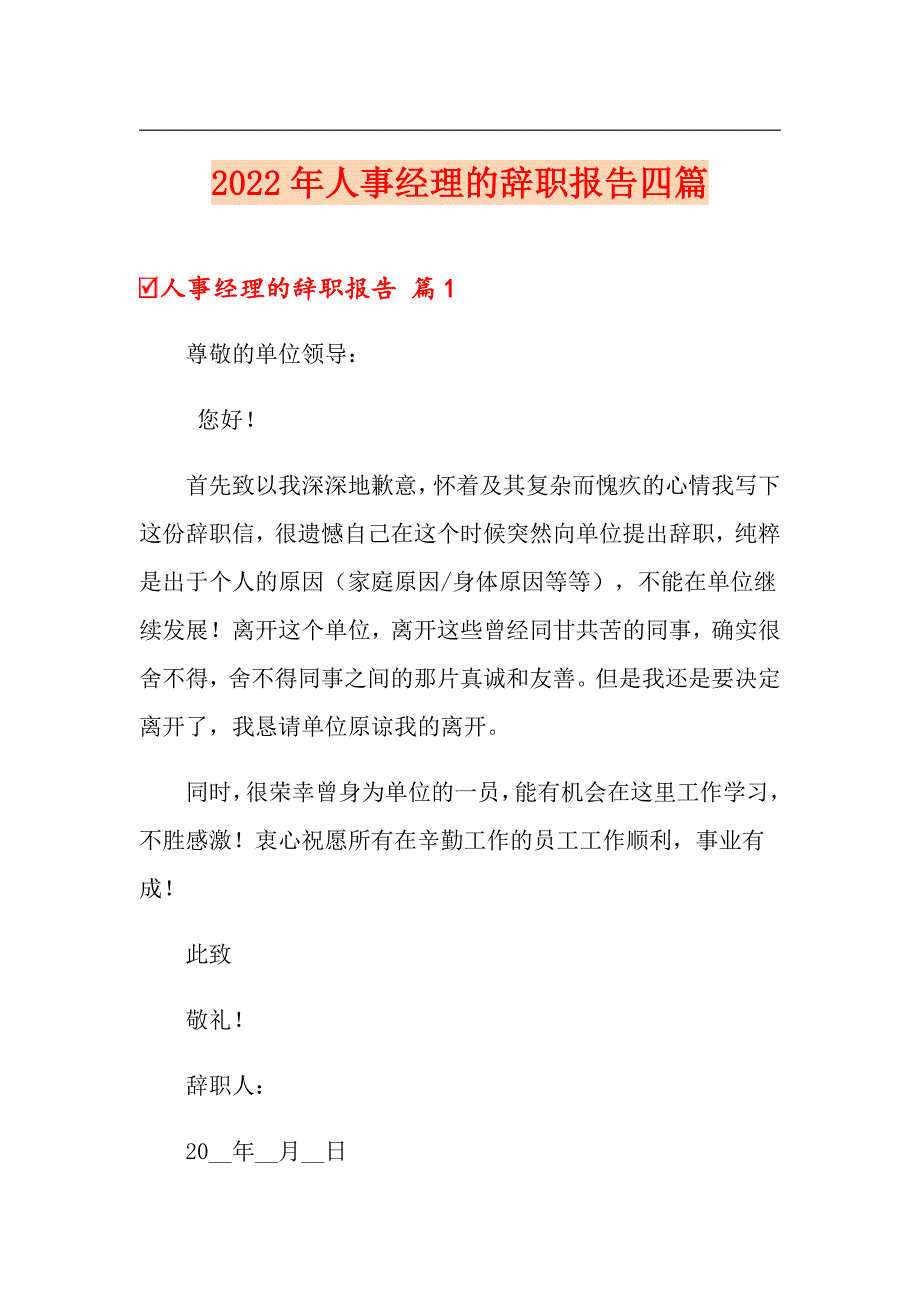 2022年人事经理的辞职报告四篇

☑人事经理的辞职报告 篇1

尊敬的单位领导：

您好！

首先致以我深深地歉意，怀着及其复杂而愧疚的心情我写下这份辞职信，很遗憾自己在这个时候突然向单位提出辞职，纯粹是出于个人的原因（家庭原因/身体原因等等），不能在单位继续发展！离开这个单位，离开这些曾经同甘共苦的同事，确实很舍不得，舍不得同事之间的那片真诚和友善。但是我还是要决定离开了，我恳请单位原谅我的离开。

同时，很荣幸曾身为单位的一员，能有机会在这里工作学习，不胜感激！衷心祝愿所有在辛勤工作的员工工作顺利，事业有成！

此致

敬礼！

辞职人：

20__年__月__日